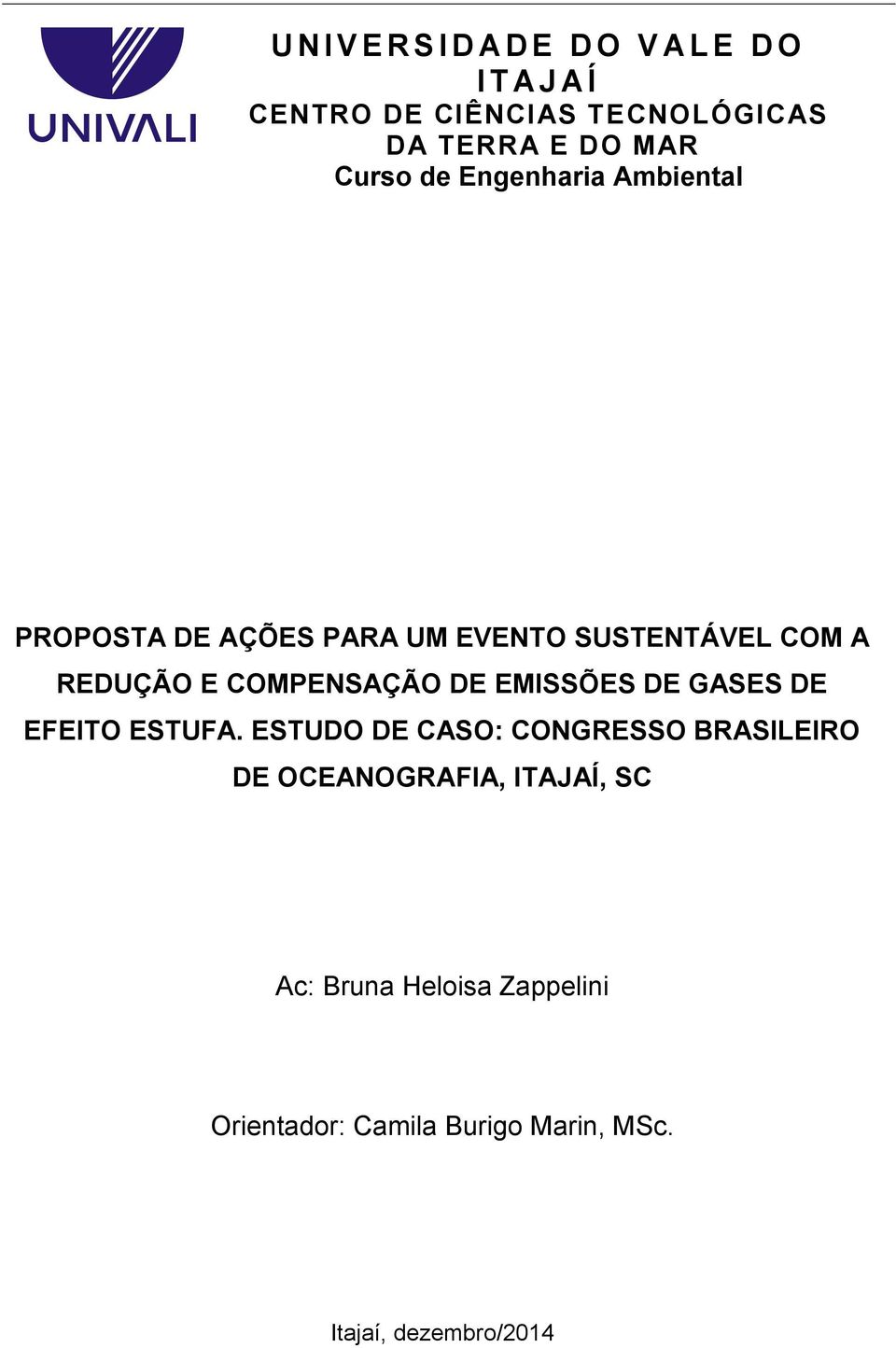 UNIVALI

UNIVERSIDADE DO VALE DO ITAJAÍ
CENTRO DE CIÊNCIAS TECNOLÓGICAS DA TERRA E DO MAR
Curso de Engenharia Ambiental

PROPOSTA DE AÇÕES PARA UM EVENTO SUSTENTÁVEL COM A REDUÇÃO E COMPENSAÇÃO DE EMISSÕES DE GASES DE EFEITO ESTUFA. ESTUDO DE CASO: CONGRESSO BRASILEIRO DE OCEANOGRAFIA, ITAJAÍ, SC

Ac: Bruna Heloisa Zappelini

Orientador: Camila Burigo Marin, MSc.

Itajaí, dezembro/2014